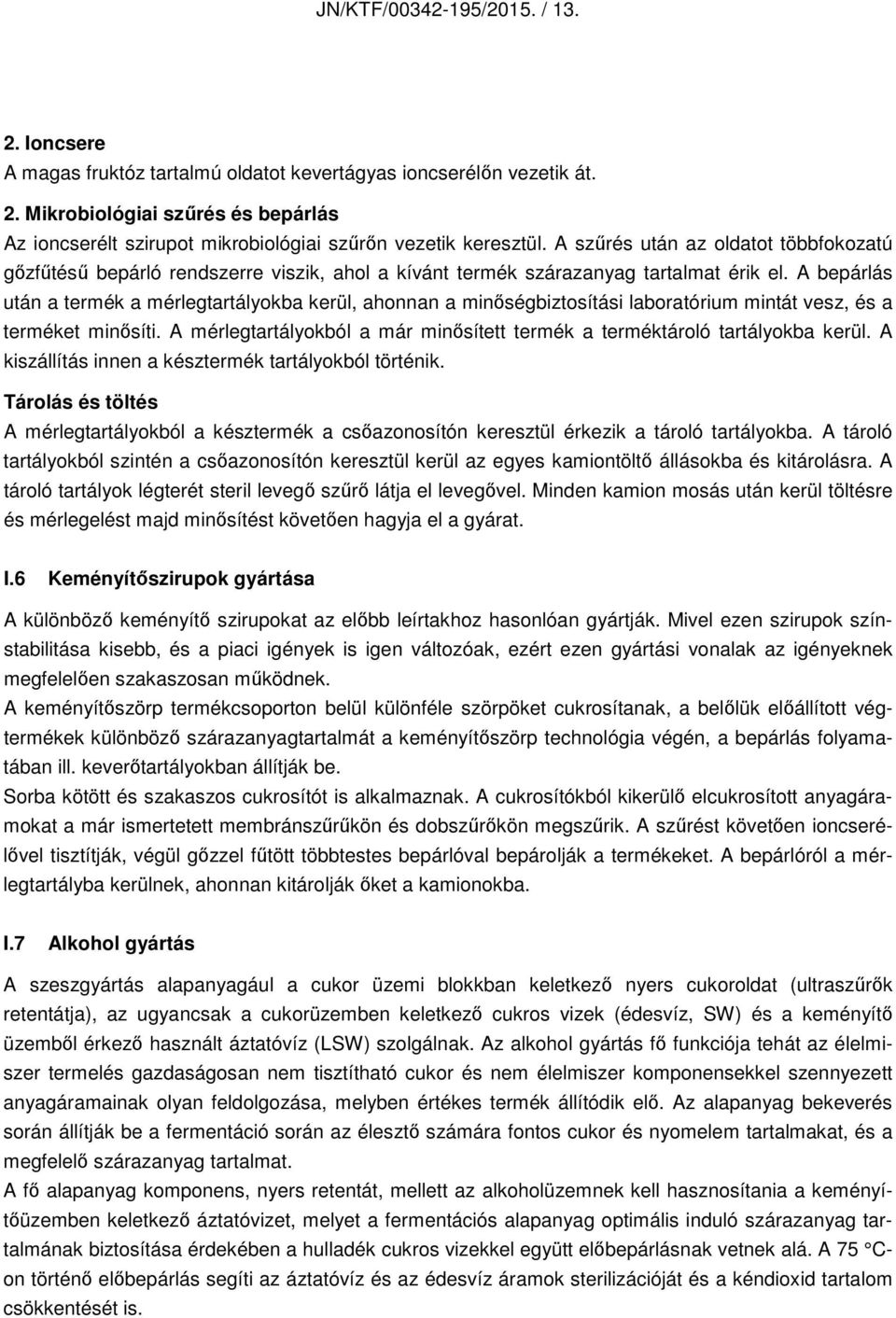 JN/KTF/00342-195/2015. / 13.

2. Ioncsere
A magas fruktóz tartalmú oldatot kevertágyas ioncserélőn vezetik át.

2. Mikrobiológiai szűrés és bepárlás
Az ioncserélt szirupot mikrobiológiai szűrőn vezetik keresztül. A szűrés után az oldatot többfokozatú gőzfűtésű bepárló rendszerre viszik, ahol a kívánt termék szárazanyag tartalmat érik el. A bepárlás után a termék a mérlegtartályokba kerül, ahonnan a minőségbiztosítási laboratórium mintát vesz, és a terméket minősíti. A mérlegtartályokból a már minősített termék a terméktároló tartályokba kerül. A kiszállítás innen a késztermék tartályokból történik.

Tárolás és töltés
A mérlegtartályokból a késztermék a csőazonosítón keresztül érkezik a tároló tartályokba. A tároló tartályokból szintén a csőazonosítón keresztül kerül az egyes kamiontöltő állásokba és kitárolásra. A tároló tartályok légterét steril levegő szűrő látja el levegővel. Minden kamion mosás után kerül töltésre és mérlegelést majd minősítést követően hagyja el a gyárat.

I.6 Keményítőszirupok gyártása

A különböző keményítő szirupokat az előbb leírtakhoz hasonlóan gyártják. Mivel ezen szirupok színstabilitása kisebb, és a piaci igények is igen változóak, ezért ezen gyártási vonalak az igényeknek megfelelően szakaszosan működnek.
A keményítőszörp termékcsoporton belül különféle szörpöket cukrosítanak, a belőlük előállított végtermékek különböző szárazanyagtartalmát a keményítőszörp technológia végén, a bepárlás folyamatában ill. keverőtartályokban állítják be.
Sorba kötött és szakaszos cukrosítót is alkalmaznak. A cukrosítókból kikerülő elcukrosított anyagáramokat a már ismertetett membránszűrűkön és dobszűrőkön megszűrik. A szűrést követően ioncserélővel tisztítják, végül gőzzel fűtött többtestes bepárlóval bepárolják a termékeket. A bepárlóról a mérlegtartályba kerülnek, ahonnan kitárolják őket a kamionokba.

I.7 Alkohol gyártás

A szeszgyártás alapanyagául a cukor üzemi blokkban keletkező nyers cukoroldat (ultraszűrők retentátja), az ugyancsak a cukorüzemben keletkező cukros vizek (édesvíz, SW) és a keményítő üzemből érkező használt áztatóvíz (LSW) szolgálnak. Az alkohol gyártás fő funkciója tehát az élelmiszer termelés gazdaságosan nem tisztítható cukor és nem élelmiszer komponensekkel szennyezett anyagáramainak olyan feldolgozása, melyben értékes termék állítódik elő. Az alapanyag bekeverés során állítják be a fermentáció során az élesztő számára fontos cukor és nyomelem tartalmakat, és a megfelelő szárazanyag tartalmat.
A fő alapanyag komponens, nyers retentát, mellett az alkoholüzemnek kell hasznosítania a keményítőüzemben keletkező áztatóvizet, melyet a fermentációs alapanyag optimális induló szárazanyag tartalmának biztosítása érdekében a hulladék cukros vizekkel együtt előbepárlásnak vetnek alá. A 75 °C-on történő előbepárlás segíti az áztatóvíz és az édesvíz áramok sterilizációját és a kéndioxid tartalom csökkentését is.